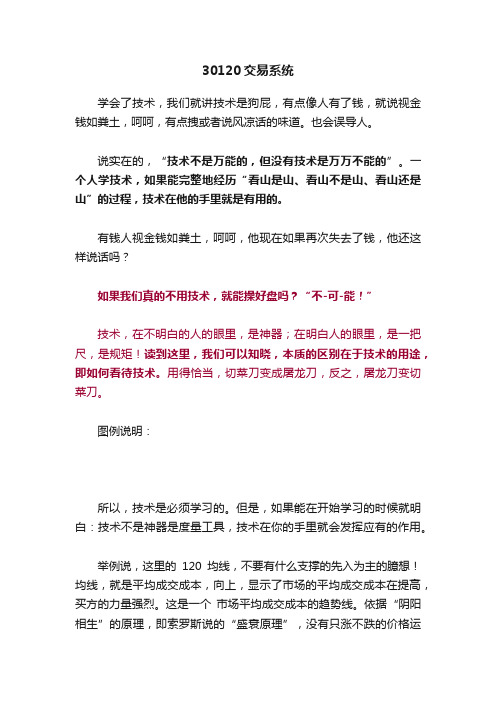 30120交易系统

学会了技术，我们就讲技术是狗屁，有点像人有了钱，就说视金钱如粪土，呵呵，有点拽或者说风凉话的味道。也会误导人。

说实在的，“技术不是万能的，但没有技术是万万不能的”。一个人学技术，如果能完整地经历“看山是山、看山不是山、看山还是山”的过程，技术在他的手里就是有用的。

有钱人视金钱如粪土，呵呵，他现在如果再次失去了钱，他还这样说话吗？

如果我们真的不用技术，就能操好盘吗？“不-可-能！”

技术，在不明白的人的眼里，是神器；在明白人的眼里，是一把尺，是规矩！读到这里，我们可以知晓，本质的区别在于技术的用途，即如何看待技术。用得恰当，切菜刀变成屠龙刀，反之，屠龙刀变切菜刀。

图例说明：

所以，技术是必须学习的。但是，如果能在开始学习的时候就明白：技术不是神器是度量工具，技术在你的手里就会发挥应有的作用。

举例说，这里的 120 均线，不要有什么支撑的先入为主的臆想！均线，就是平均成交成本，向上，显示了市场的平均成交成本在提高，买方的力量强烈。这是一个 市场平均成交成本的趋势线。依据“阴阳相生”的原理，即索罗斯说的“盛衰原理”，没有只涨不跌的价格运